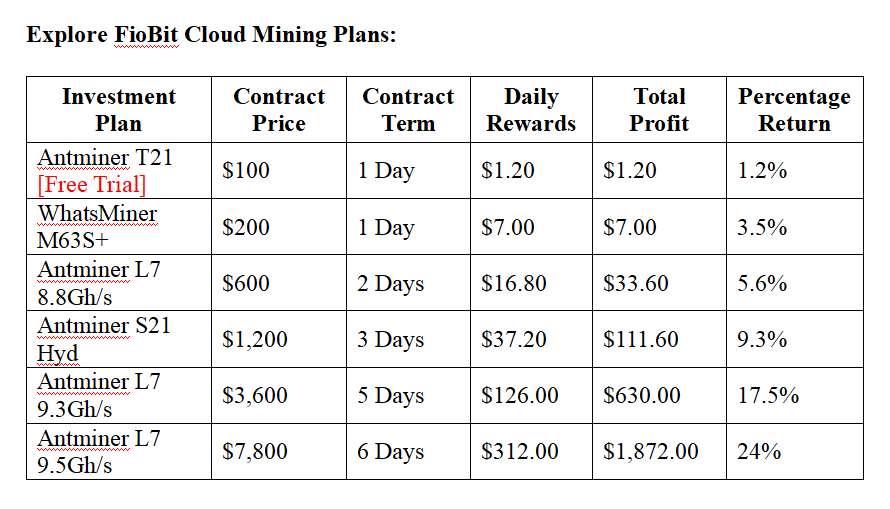 Explore FioBit Cloud Mining Plans:

| Investment Plan | Contract Price | Contract Term | Daily Rewards | Total Profit | Percentage Return |
|---|---|---|---|---|---|
| Antminer T21 [Free Trial] | \$100 | 1 Day | \$1.20 | \$1.20 | 1.2% |
| WhatsMiner M63S+ | \$200 | 1 Day | \$7.00 | \$7.00 | 3.5% |
| Antminer L7 8.8Gh/s | \$600 | 2 Days | \$16.80 | \$33.60 | 5.6% |
| Antminer S21 Hyd | \$1,200 | 3 Days | \$37.20 | \$111.60 | 9.3% |
| Antminer L7 9.3Gh/s | \$3,600 | 5 Days | \$126.00 | \$630.00 | 17.5% |
| Antminer L7 9.5Gh/s | \$7,800 | 6 Days | \$312.00 | \$1,872.00 | 24% |